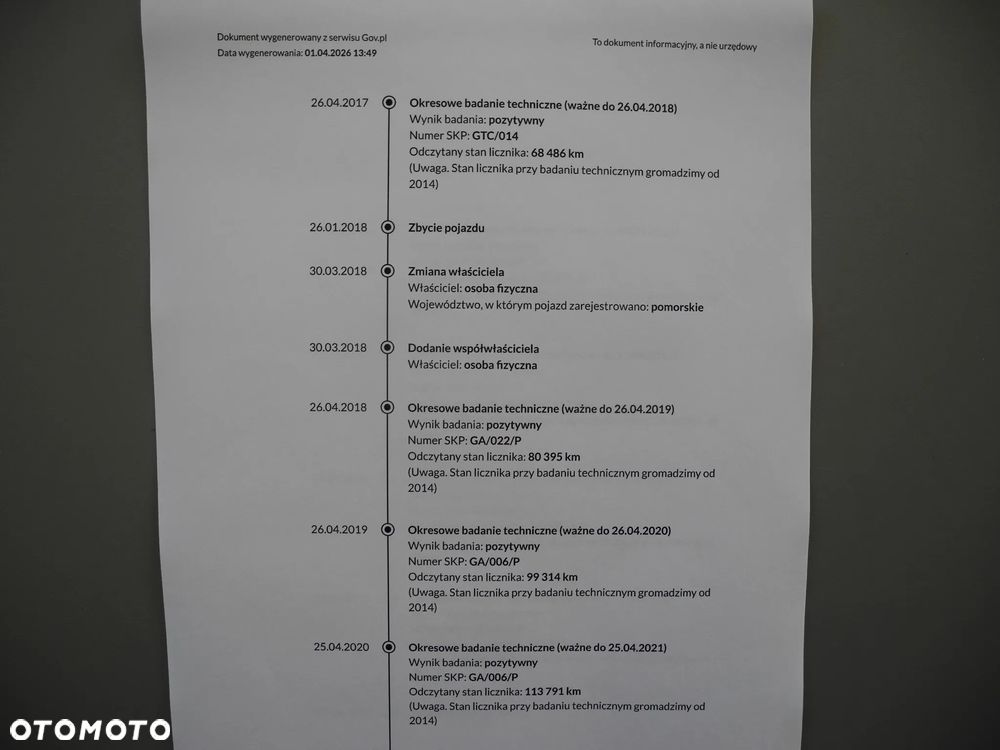 Dokument wygenerowany z serwisu Gov.pl
Data wygenerowania: 01.04.2026 13:49

To dokument informacyjny, a nie urzędowy

26.04.2017

Okresowe badanie techniczne (ważne do 26.04.2018)
Wynik badania: pozytywny
Numer SKP: GTC/014
Odczytany stan licznika: 68 486 km
(Uwaga. Stan licznika przy badaniu technicznym gromadzimy od 2014)

26.01.2018

Zbycie pojazdu

30.03.2018

Zmiana właściciela
Właściciel: osoba fizyczna
Województwo, w którym pojazd zarejestrowano: pomorskie

30.03.2018

Dodanie współwłaściciela
Właściciel: osoba fizyczna

26.04.2018

Okresowe badanie techniczne (ważne do 26.04.2019)
Wynik badania: pozytywny
Numer SKP: GA/022/P
Odczytany stan licznika: 80 395 km
(Uwaga. Stan licznika przy badaniu technicznym gromadzimy od 2014)

26.04.2019

Okresowe badanie techniczne (ważne do 26.04.2020)
Wynik badania: pozytywny
Numer SKP: GA/006/P
Odczytany stan licznika: 99 314 km
(Uwaga. Stan licznika przy badaniu technicznym gromadzimy od 2014)

25.04.2020

Okresowe badanie techniczne (ważne do 25.04.2021)
Wynik badania: pozytywny
Numer SKP: GA/006/P
Odczytany stan licznika: 113 791 km
(Uwaga. Stan licznika przy badaniu technicznym gromadzimy od 2014)

OTOMOTO